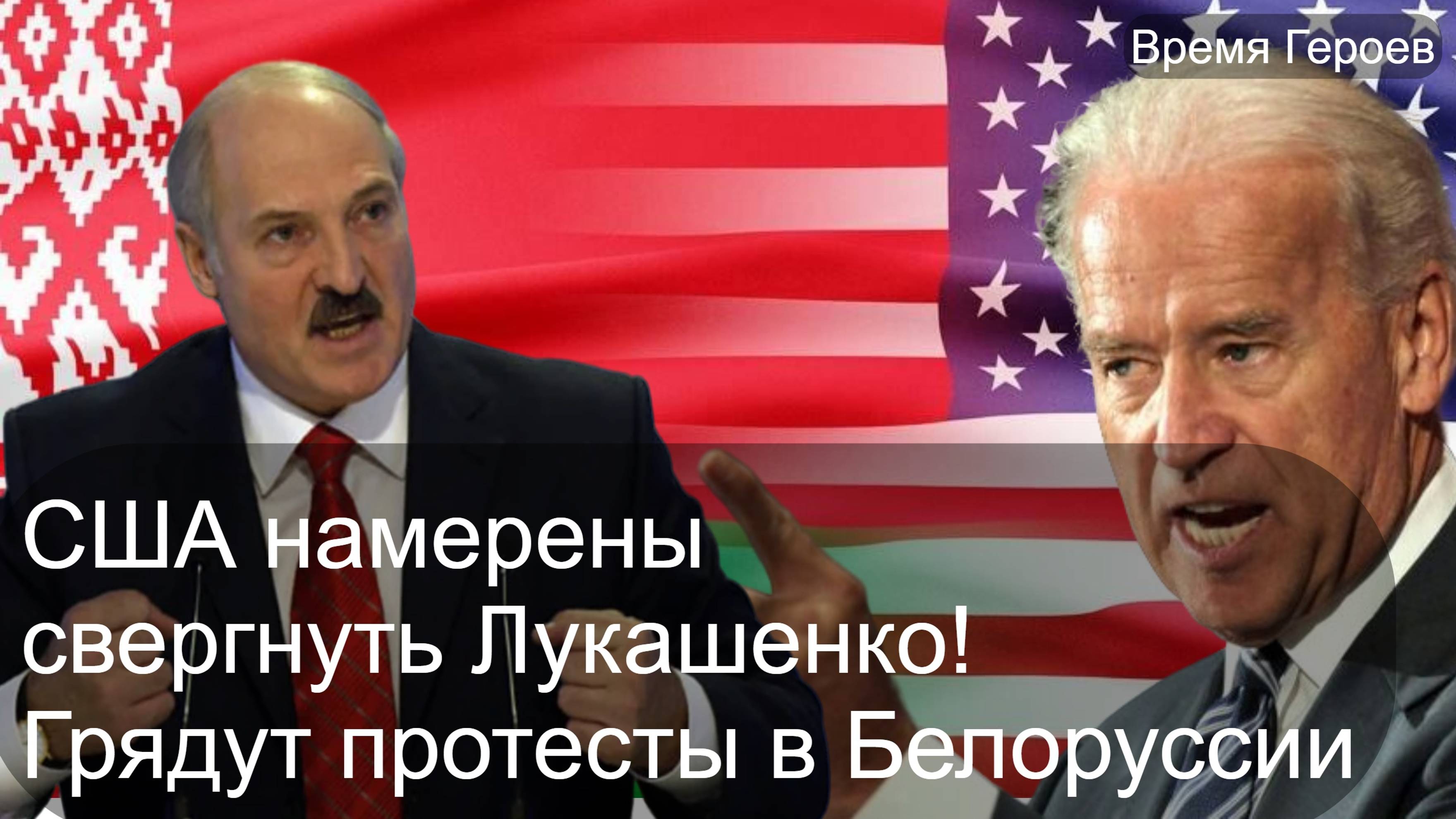 Время Героев

США намерены свергнуть Лукашенко! Грядут протесты в Белоруссии